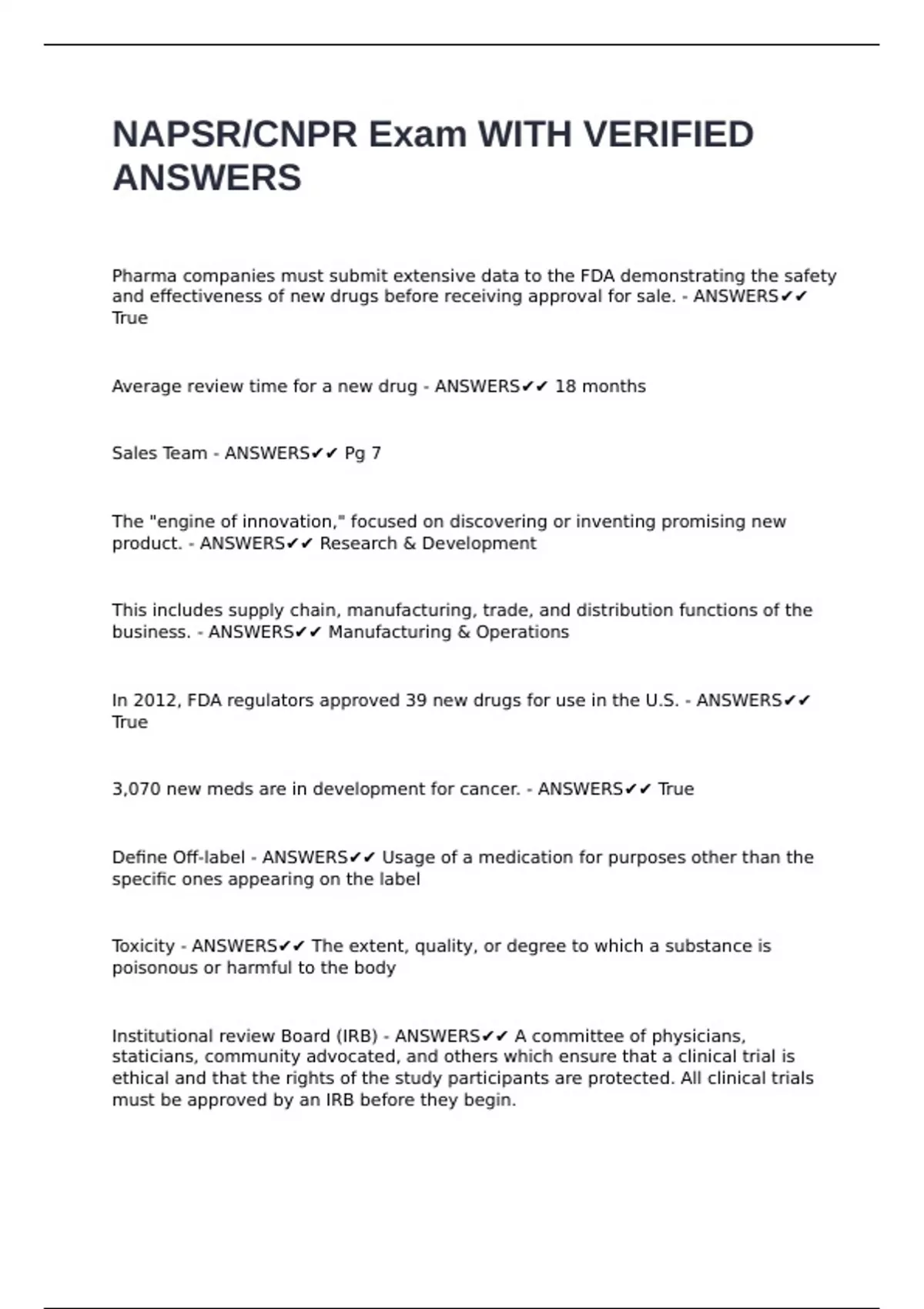 NAPSR/CNPR Exam WITH VERIFIED ANSWERS

Pharma companies must submit extensive data to the FDA demonstrating the safety and effectiveness of new drugs before receiving approval for sale. - ANSWERS✔✔ True

Average review time for a new drug - ANSWERS✔✔ 18 months

Sales Team - ANSWERS✔✔ Pg 7

The "engine of innovation," focused on discovering or inventing promising new product. - ANSWERS✔✔ Research & Development

This includes supply chain, manufacturing, trade, and distribution functions of the business. - ANSWERS✔✔ Manufacturing & Operations

In 2012, FDA regulators approved 39 new drugs for use in the U.S. - ANSWERS✔✔ True

3,070 new meds are in development for cancer. - ANSWERS✔✔ True

Define Off-label - ANSWERS✔✔ Usage of a medication for purposes other than the specific ones appearing on the label

Toxicity - ANSWERS✔✔ The extent, quality, or degree to which a substance is poisonous or harmful to the body

Institutional review Board (IRB) - ANSWERS✔✔ A committee of physicians, staticians, community advocated, and others which ensure that a clinical trial is ethical and that the rights of the study participants are protected. All clinical trials must be approved by an IRB before they begin.